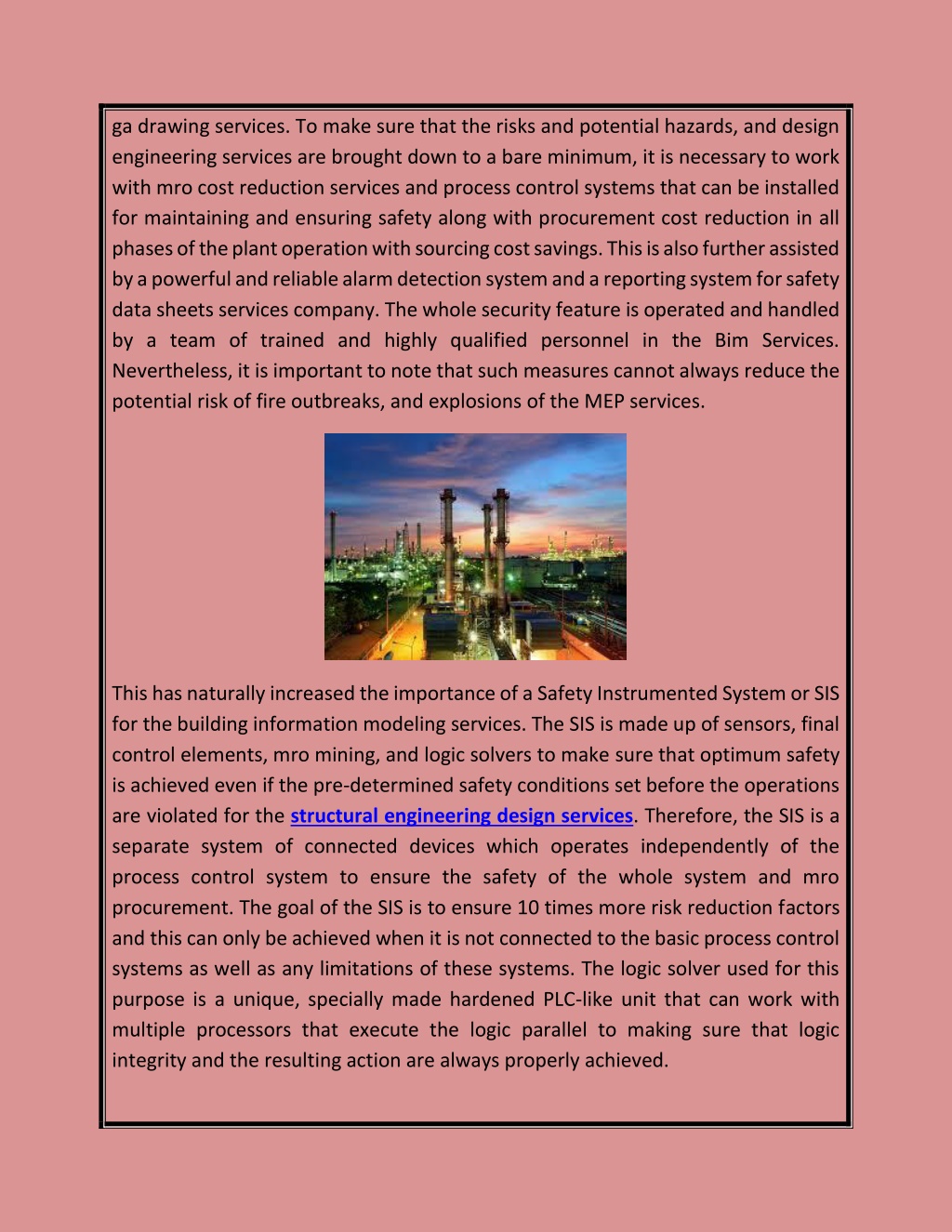 ga drawing services. To make sure that the risks and potential hazards, and design engineering services are brought down to a bare minimum, it is necessary to work with mro cost reduction services and process control systems that can be installed for maintaining and ensuring safety along with procurement cost reduction in all phases of the plant operation with sourcing cost savings. This is also further assisted by a powerful and reliable alarm detection system and a reporting system for safety data sheets services company. The whole security feature is operated and handled by a team of trained and highly qualified personnel in the Bim Services. Nevertheless, it is important to note that such measures cannot always reduce the potential risk of fire outbreaks, and explosions of the MEP services.

This has naturally increased the importance of a Safety Instrumented System or SIS for the building information modeling services. The SIS is made up of sensors, final control elements, mro mining, and logic solvers to make sure that optimum safety is achieved even if the pre-determined safety conditions set before the operations are violated for the structural engineering design services. Therefore, the SIS is a separate system of connected devices which operates independently of the process control system to ensure the safety of the whole system and mro procurement. The goal of the SIS is to ensure 10 times more risk reduction factors and this can only be achieved when it is not connected to the basic process control systems as well as any limitations of these systems. The logic solver used for this purpose is a unique, specially made hardened PLC-like unit that can work with multiple processors that execute the logic parallel to making sure that logic integrity and the resulting action are always properly achieved.